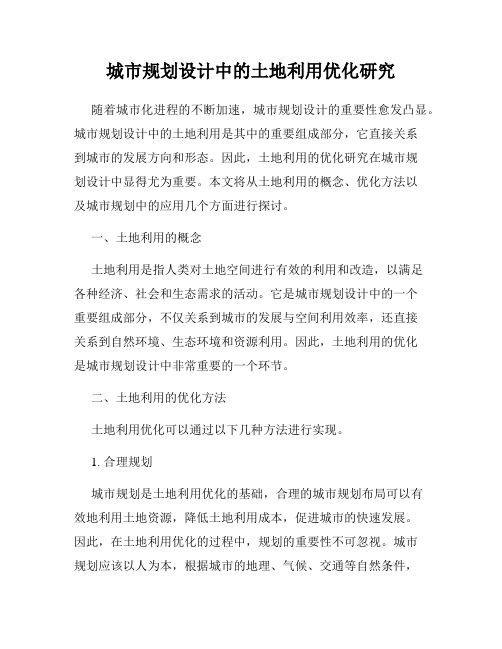 城市规划设计中的土地利用优化研究

随着城市化进程的不断加速，城市规划设计的重要性愈发凸显。城市规划设计中的土地利用是其中的重要组成部分，它直接关系到城市的发展方向和形态。因此，土地利用的优化研究在城市规划设计中显得尤为重要。本文将从土地利用的概念、优化方法以及城市规划中的应用几个方面进行探讨。

一、土地利用的概念

土地利用是指人类对土地空间进行有效的利用和改造，以满足各种经济、社会和生态需求的活动。它是城市规划设计中的一个重要组成部分，不仅关系到城市的发展与空间利用效率，还直接关系到自然环境、生态环境和资源利用。因此，土地利用的优化是城市规划设计中非常重要的一个环节。

二、土地利用的优化方法

土地利用优化可以通过以下几种方法进行实现。

1. 合理规划

城市规划是土地利用优化的基础，合理的城市规划布局可以有效地利用土地资源，降低土地利用成本，促进城市的快速发展。因此，在土地利用优化的过程中，规划的重要性不可忽视。城市规划应该以人为本，根据城市的地理、气候、交通等自然条件，